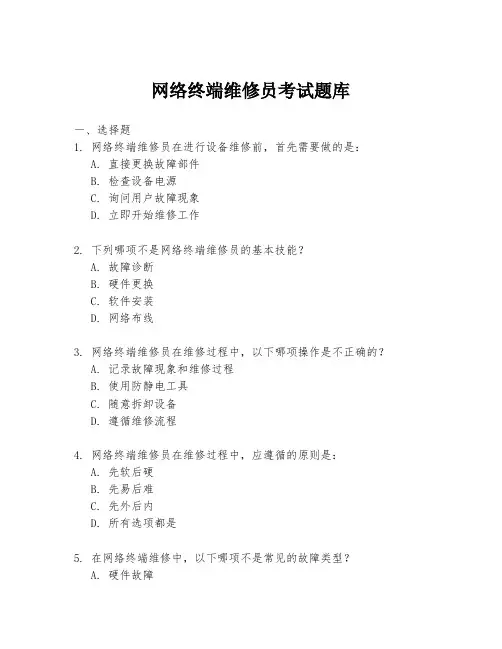 网络终端维修员考试题库

一、选择题

1. 网络终端维修员在进行设备维修前，首先需要做的是：
A. 直接更换故障部件
B. 检查设备电源
C. 询问用户故障现象
D. 立即开始维修工作

2. 下列哪项不是网络终端维修员的基本技能？
A. 故障诊断
B. 硬件更换
C. 软件安装
D. 网络布线

3. 网络终端维修员在维修过程中，以下哪项操作是不正确的？
A. 记录故障现象和维修过程
B. 使用防静电工具
C. 随意拆卸设备
D. 遵循维修流程

4. 网络终端维修员在维修过程中，应遵循的原则是：
A. 先软后硬
B. 先易后难
C. 先外后内
D. 所有选项都是

5. 在网络终端维修中，以下哪项不是常见的故障类型？
A. 硬件故障